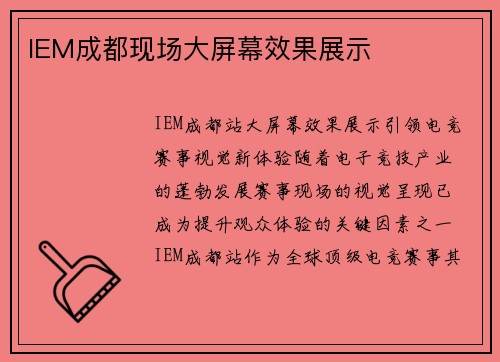 IEM成都现场大屏幕效果展示

IEM成都站大屏幕效果展示引领电竞赛事视觉新体验随着电子竞技产业的蓬勃发展赛事现场的视觉呈现已成为提升观众体验的关键因素之一IEM成都站作为全球顶级电竞赛事其